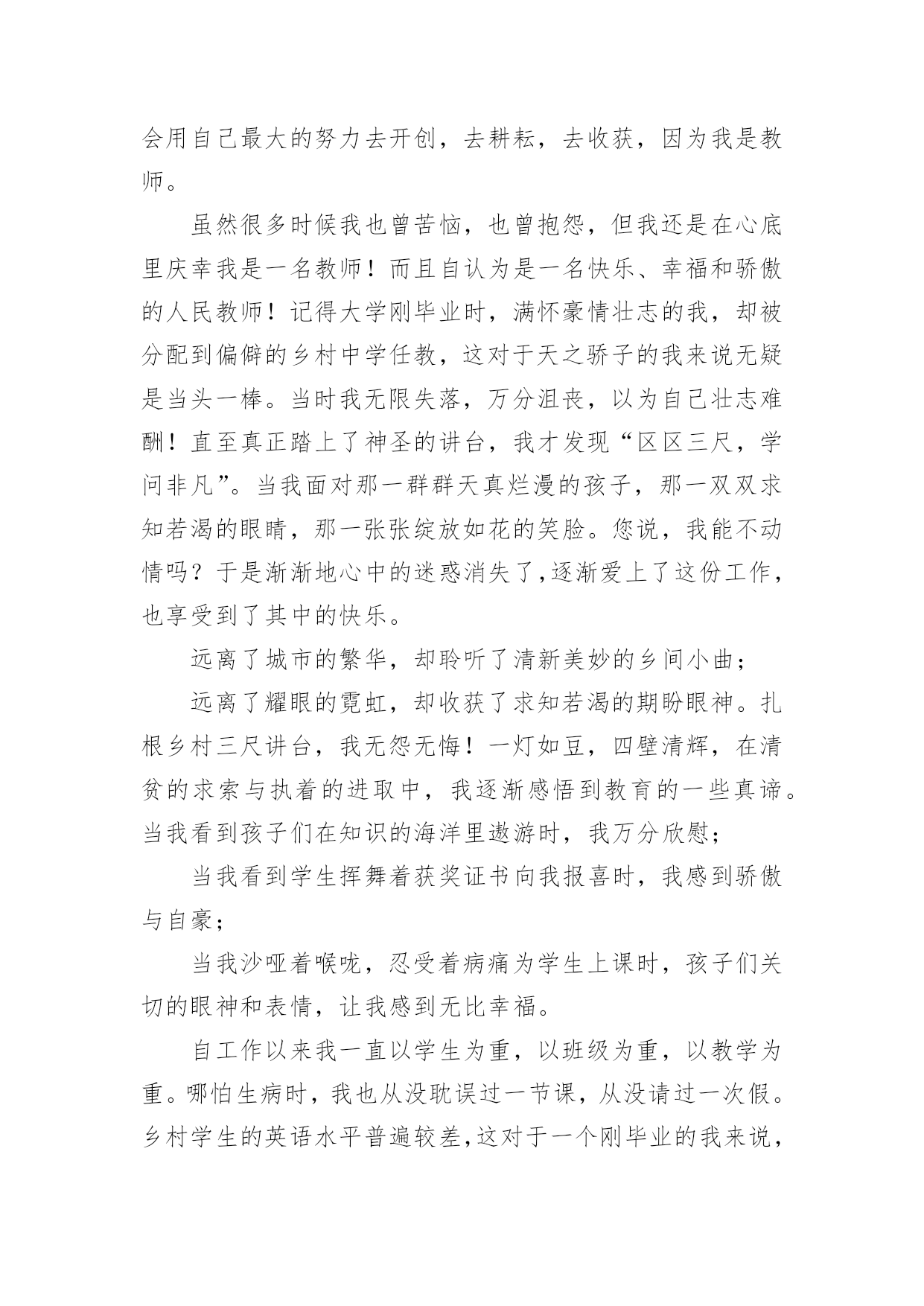 会用自己最大的努力去开创，去耕耘，去收获，因为我是教师。

虽然很多时候我也曾苦恼，也曾抱怨，但我还是在心底里庆幸我是一名教师！而且自认为是一名快乐、幸福和骄傲的人民教师！记得大学刚毕业时，满怀豪情壮志的我，却被分配到偏僻的乡村中学任教，这对于天之骄子的我来说无疑是当头一棒。当时我无限失落，万分沮丧，以为自己壮志难酬！直至真正踏上了神圣的讲台，我才发现“区区三尺，学问非凡”。当我面对那一群群天真烂漫的孩子，那一双双求知若渴的眼睛，那一张张绽放如花的笑脸。您说，我能不动情吗？于是渐渐地心中的迷惑消失了,逐渐爱上了这份工作，也享受到了其中的快乐。

远离了城市的繁华，却聆听了清新美妙的乡间小曲；

远离了耀眼的霓虹，却收获了求知若渴的期盼眼神。扎根乡村三尺讲台，我无怨无悔！一灯如豆，四壁清辉，在清贫的求索与执着的进取中，我逐渐感悟到教育的一些真谛。当我看到孩子们在知识的海洋里遨游时，我万分欣慰；

当我看到学生挥舞着获奖证书向我报喜时，我感到骄傲与自豪；

当我沙哑着喉咙，忍受着病痛为学生上课时，孩子们关切的眼神和表情，让我感到无比幸福。

自工作以来我一直以学生为重，以班级为重，以教学为重。哪怕生病时，我也从没耽误过一节课，从没请过一次假。乡村学生的英语水平普遍较差,这对于一个刚毕业的我来说，